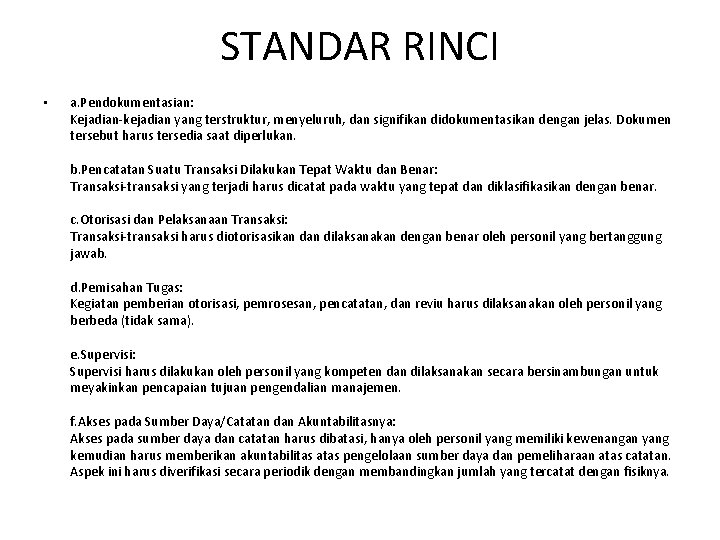 STANDAR RINCI

• a.Pendokumentasian:
Kejadian-kejadian yang terstruktur, menyeluruh, dan signifikan didokumentasikan dengan jelas. Dokumen tersebut harus tersedia saat diperlukan.

b.Pencatatan Suatu Transaksi Dilakukan Tepat Waktu dan Benar:
Transaksi-transaksi yang terjadi harus dicatat pada waktu yang tepat dan diklasifikasikan dengan benar.

c.Otorisasi dan Pelaksanaan Transaksi:
Transaksi-transaksi harus diotorisasikan dan dilaksanakan dengan benar oleh personil yang bertanggung jawab.

d.Pemisahan Tugas:
Kegiatan pemberian otorisasi, pemrosesan, pencatatan, dan reviu harus dilaksanakan oleh personil yang berbeda (tidak sama).

e.Supervisi:
Supervisi harus dilakukan oleh personil yang kompeten dan dilaksanakan secara bersinambungan untuk meyakinkan pencapaian tujuan pengendalian manajemen.

f.Akses pada Sumber Daya/Catatan dan Akuntabilitasnya:
Akses pada sumber daya dan catatan harus dibatasi, hanya oleh personil yang memiliki kewenangan yang kemudian harus memberikan akuntabilitas atas pengelolaan sumber daya dan pemeliharaan atas catatan. Aspek ini harus diverifikasi secara periodik dengan membandingkan jumlah yang tercatat dengan fisiknya.